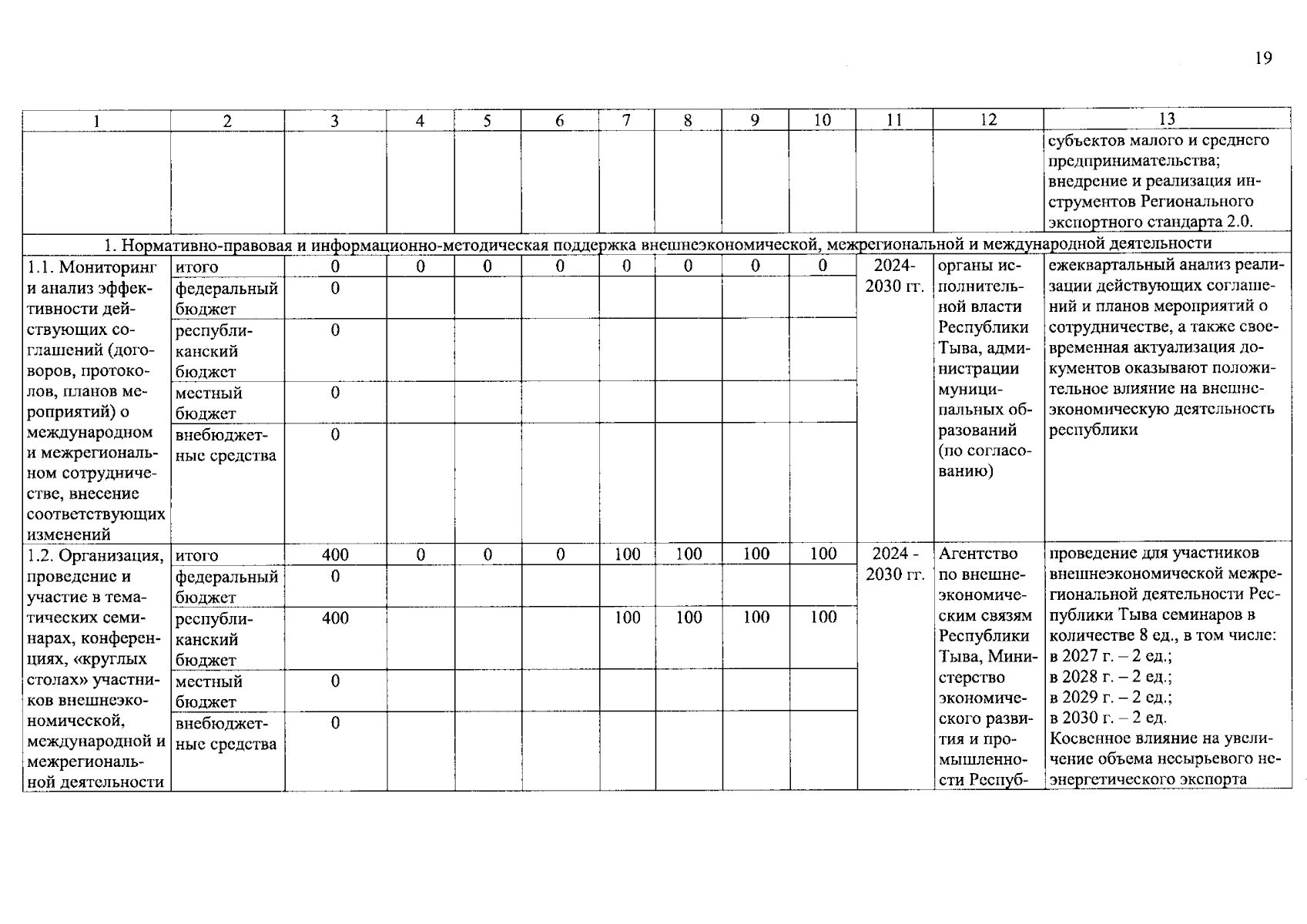 19

| 1 | 2 | 3 | 4 | 5 | 6 | 7 | 8 | 9 | 10 | 11 | 12 | 13 |
|---|---|---|---|---|---|---|---|---|---|---|---|---|
| | | | | | | | | | | | | субъектов малого и среднего предпринимательства; внедрение и реализация инструментов Регионального экспортного стандарта 2.0. |
| 1. Нормативно-правовая и информационно-методическая поддержка внешнеэкономической, межрегиональной и международной деятельности | | | | | | | | | | | | |
| 1.1. Мониторинг и анализ эффективности действующих соглашений (договоров, протоколов, планов мероприятий) о международном и межрегиональном сотрудничестве, внесение соответствующих изменений | итого | 0 | 0 | 0 | 0 | 0 | 0 | 0 | 0 | 2024-2030 гг. | органы исполнительной власти Республики Тыва, администрации муниципальных образований (по согласованию) | ежеквартальный анализ реализации действующих соглашений и планов мероприятий о сотрудничестве, а также своевременная актуализация документов оказывают положительное влияние на внешнеэкономическую деятельность республики |
| | федеральный бюджет | 0 | | | | | | | | | | |
| | республиканский бюджет | 0 | | | | | | | | | | |
| | местный бюджет | 0 | | | | | | | | | | |
| | внебюджетные средства | 0 | | | | | | | | | | |
| 1.2. Организация, проведение и участие в тематических семинарах, конференциях, «круглых столах» участников внешнеэкономической, международной и межрегиональной деятельности | итого | 400 | 0 | 0 | 0 | 100 | 100 | 100 | 100 | 2024 - 2030 гг. | Агентство по внешнеэкономическим связям Республики Тыва, Министерство экономического развития и промышленности Респуб- | проведение для участников внешнеэкономической межрегиональной деятельности Республики Тыва семинаров в количестве 8 ед., в том числе: в 2027 г. – 2 ед.; в 2028 г. – 2 ед.; в 2029 г. – 2 ед.; в 2030 г. – 2 ед. Косвенное влияние на увеличение объема несырьевого неэнергетического экспорта |
| | федеральный бюджет | 0 | | | | | | | | | | |
| | республиканский бюджет | 400 | | | | 100 | 100 | 100 | 100 | | | |
| | местный бюджет | 0 | | | | | | | | | | |
| | внебюджетные средства | 0 | | | | | | | | | | |